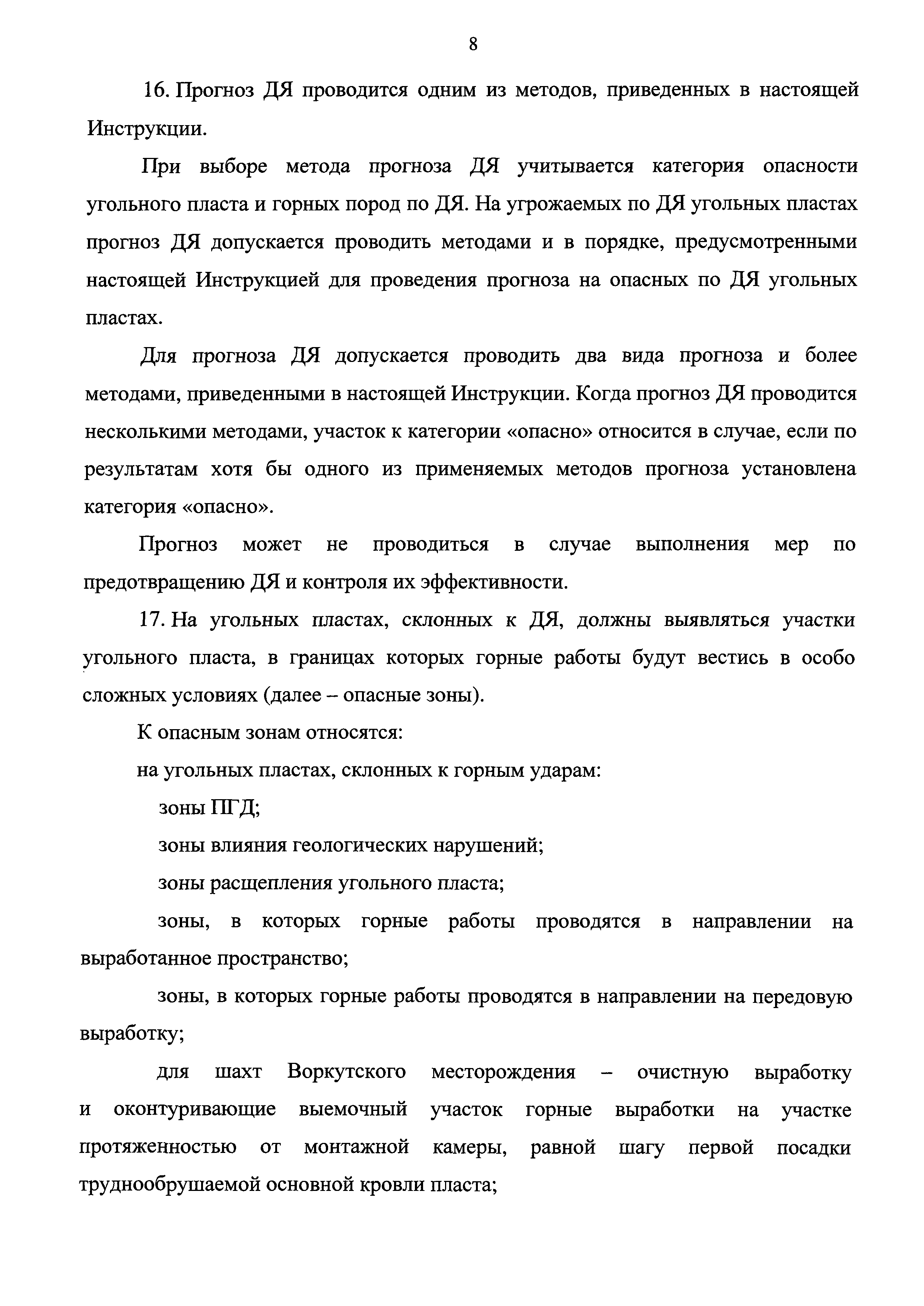 8

16. Прогноз ДЯ проводится одним из методов, приведенных в настоящей Инструкции.

При выборе метода прогноза ДЯ учитывается категория опасности угольного пласта и горных пород по ДЯ. На угрожаемых по ДЯ угольных пластах прогноз ДЯ допускается проводить методами и в порядке, предусмотренными настоящей Инструкцией для проведения прогноза на опасных по ДЯ угольных пластах.

Для прогноза ДЯ допускается проводить два вида прогноза и более методами, приведенными в настоящей Инструкции. Когда прогноз ДЯ проводится несколькими методами, участок к категории «опасно» относится в случае, если по результатам хотя бы одного из применяемых методов прогноза установлена категория «опасно».

Прогноз может не проводиться в случае выполнения мер по предотвращению ДЯ и контроля их эффективности.

17. На угольных пластах, склонных к ДЯ, должны выявляться участки угольного пласта, в границах которых горные работы будут вестись в особо сложных условиях (далее – опасные зоны).

К опасным зонам относятся:

на угольных пластах, склонных к горным ударам:

зоны ПГД;

зоны влияния геологических нарушений;

зоны расщепления угольного пласта;

зоны, в которых горные работы проводятся в направлении на выработанное пространство;

зоны, в которых горные работы проводятся в направлении на передовую выработку;

для шахт Воркутского месторождения – очистную выработку и оконтуривающие выемочный участок горные выработки на участке протяженностью от монтажной камеры, равной шагу первой посадки труднообрушаемой основной кровли пласта;